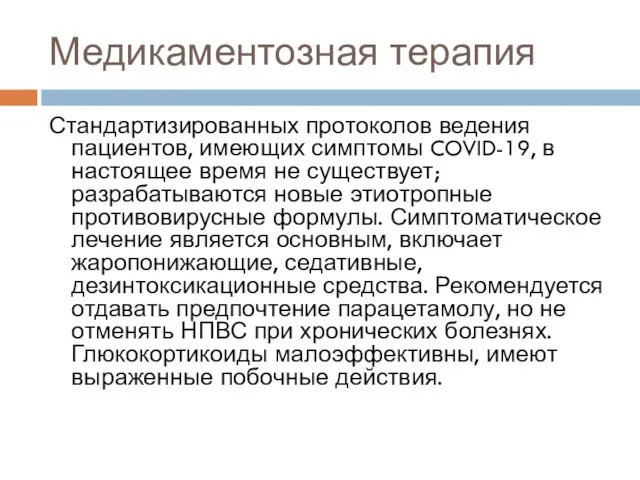 Медикаментозная терапия

Стандартизированных протоколов ведения пациентов, имеющих симптомы COVID-19, в настоящее время не существует; разрабатываются новые этиотропные противовирусные формулы. Симптоматическое лечение является основным, включает жаропонижающие, седативные, дезинтоксикационные средства. Рекомендуется отдавать предпочтение парацетамолу, но не отменять НПВС при хронических болезнях. Глюкокортикоиды малоэффективны, имеют выраженные побочные действия.